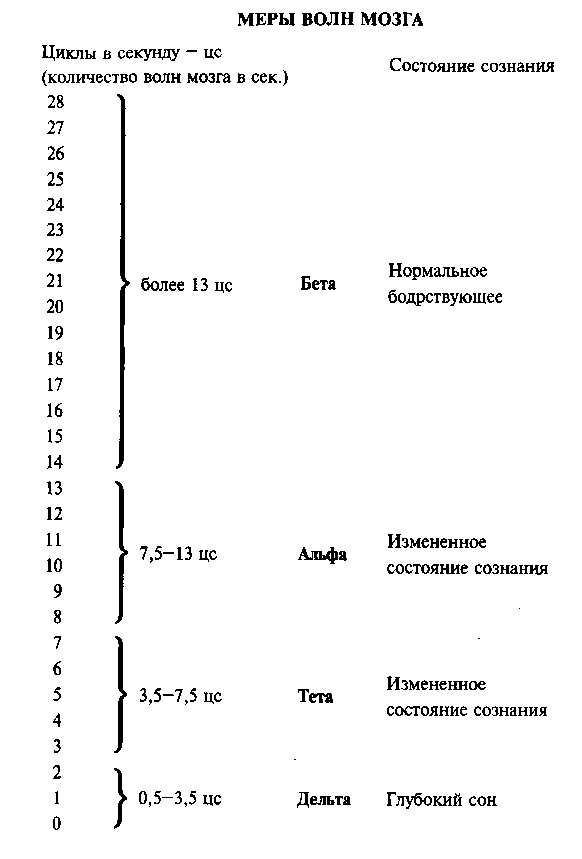 МЕРЫ ВОЛН МОЗГА

Циклы в секунду – цс
(количество волн мозга в сек.)

Состояние сознания

28
27
26
25
24
23
22
21
20
19
18
17
16
15
14

более 13 цс

Бета

Нормальное бодрствующее

13
12
11
10
9
8

7,5–13 цс

Альфа

Измененное состояние сознания

7
6
5
4
3

3,5–7,5 цс

Тета

Измененное состояние сознания

2
1
0

0,5–3,5 цс

Дельта

Глубокий сон